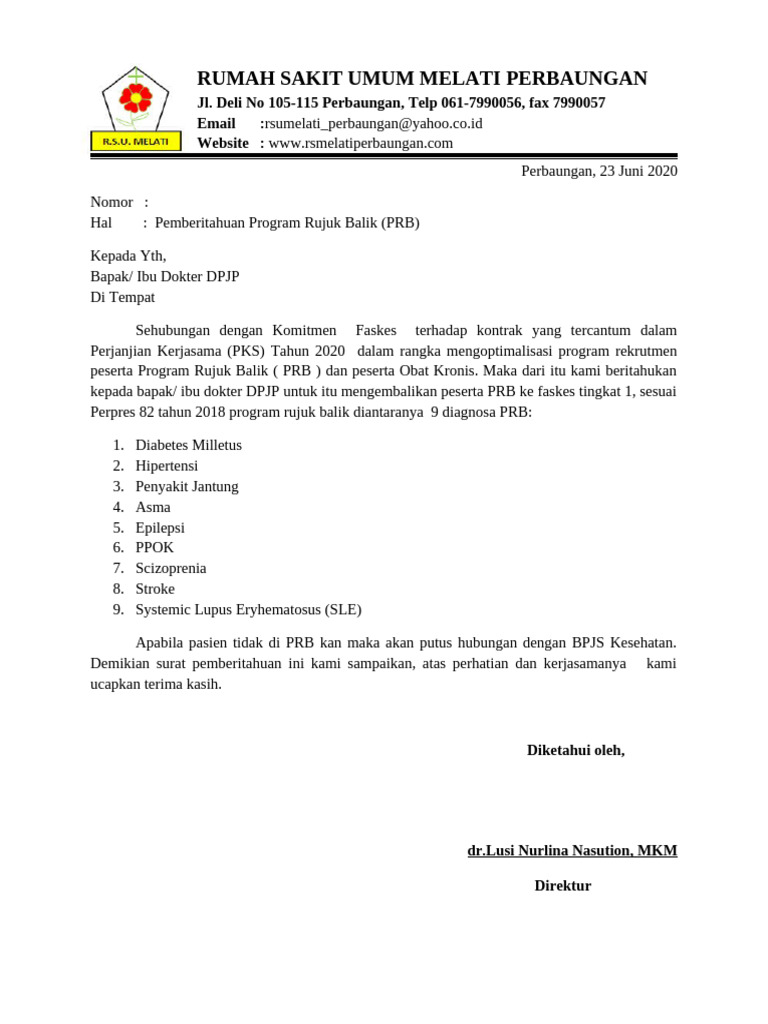 R.S.U. MELATI

RUMAH SAKIT UMUM MELATI PERBAUNGAN
Jl. Deli No 105-115 Perbaungan, Telp 061-7990056, fax 7990057
Email :rsumelati_perbaungan@yahoo.co.id
Website : www.rsmelatiperbaungan.com

Perbaungan, 23 Juni 2020

Nomor :
Hal : Pemberitahuan Program Rujuk Balik (PRB)

Kepada Yth,
Bapak/ Ibu Dokter DPJP
Di Tempat

Sehubungan dengan Komitmen Faskes terhadap kontrak yang tercantum dalam Perjanjian Kerjasama (PKS) Tahun 2020 dalam rangka mengoptimalisasi program rekrutmen peserta Program Rujuk Balik ( PRB ) dan peserta Obat Kronis. Maka dari itu kami beritahukan kepada bapak/ ibu dokter DPJP untuk itu mengembalikan peserta PRB ke faskes tingkat 1, sesuai Perpres 82 tahun 2018 program rujuk balik diantaranya 9 diagnosa PRB:

1. Diabetes Milletus
2. Hipertensi
3. Penyakit Jantung
4. Asma
5. Epilepsi
6. PPOK
7. Scizoprenia
8. Stroke
9. Systemic Lupus Eryhematosus (SLE)

Apabila pasien tidak di PRB kan maka akan putus hubungan dengan BPJS Kesehatan. Demikian surat pemberitahuan ini kami sampaikan, atas perhatian dan kerjasamanya kami ucapkan terima kasih.

Diketahui oleh,

dr.Lusi Nurlina Nasution, MKM

Direktur